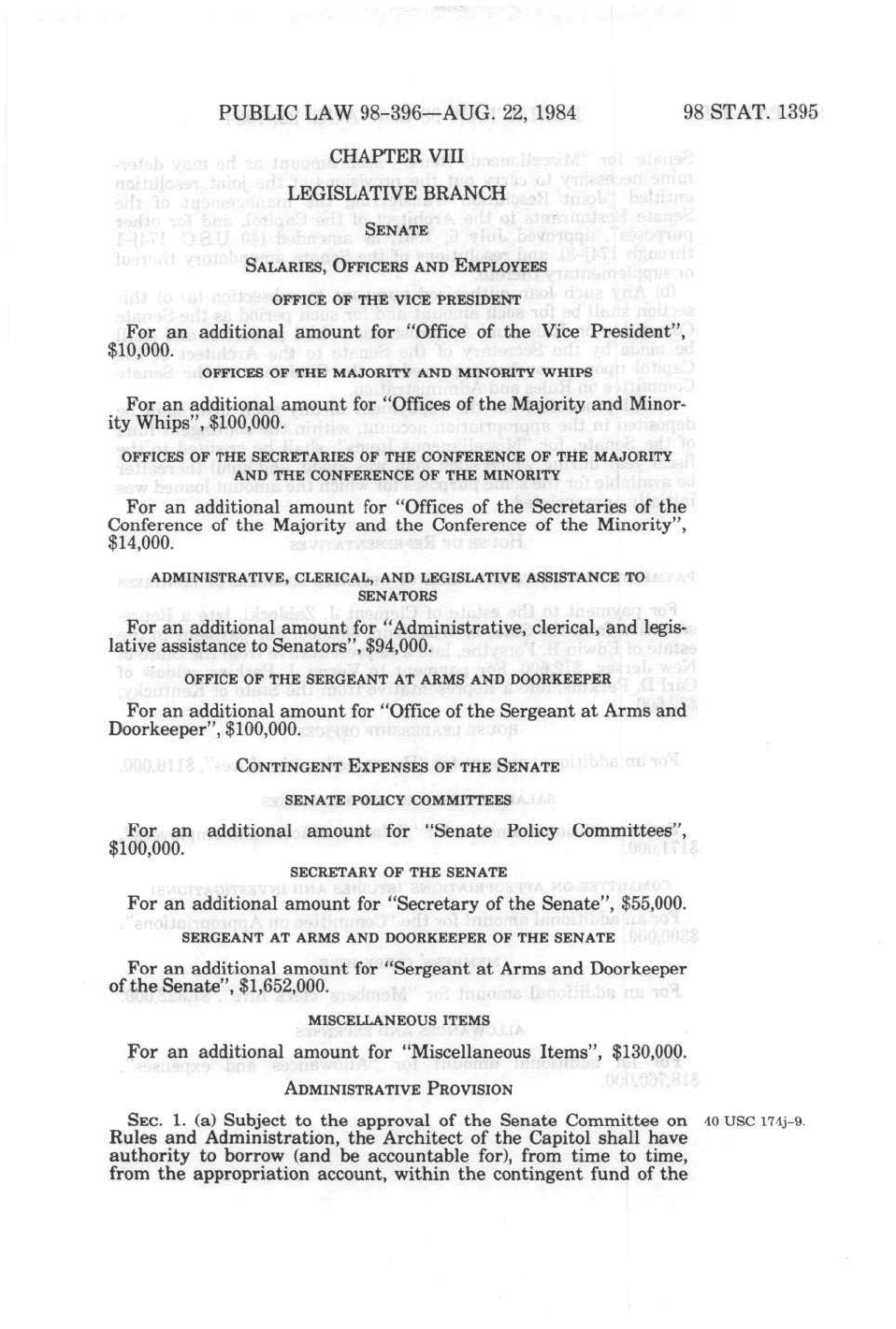 PUBLIC LAW 98-396—AUG. 22, 1984 98 STAT. 1395

CHAPTER VIII

LEGISLATIVE BRANCH

SENATE

SALARIES, OFFICERS AND EMPLOYEES

OFFICE OF THE VICE PRESIDENT

For an additional amount for "Office of the Vice President", $10,000.

OFFICES OF THE MAJORITY AND MINORITY WHIPS

For an additional amount for "Offices of the Majority and Minority Whips", $100,000.

OFFICES OF THE SECRETARIES OF THE CONFERENCE OF THE MAJORITY AND THE CONFERENCE OF THE MINORITY

For an additional amount for "Offices of the Secretaries of the Conference of the Majority and the Conference of the Minority", $14,000.

ADMINISTRATIVE, CLERICAL, AND LEGISLATIVE ASSISTANCE TO SENATORS

For an additional amount for "Administrative, clerical, and legislative assistance to Senators", $94,000.

OFFICE OF THE SERGEANT AT ARMS AND DOORKEEPER

For an additional amount for "Office of the Sergeant at Arms and Doorkeeper", $100,000.

CONTINGENT EXPENSES OF THE SENATE

SENATE POLICY COMMITTEES

For an additional amount for "Senate Policy Committees", $100,000.

SECRETARY OF THE SENATE

For an additional amount for "Secretary of the Senate", $55,000.

SERGEANT AT ARMS AND DOORKEEPER OF THE SENATE

For an additional amount for "Sergeant at Arms and Doorkeeper of the Senate", $1,652,000.

MISCELLANEOUS ITEMS

For an additional amount for "Miscellaneous Items", $130,000.

ADMINISTRATIVE PROVISION

SEC. 1. (a) Subject to the approval of the Senate Committee on Rules and Administration, the Architect of the Capitol shall have authority to borrow (and be accountable for), from time to time, from the appropriation account, within the contingent fund of the

40 USC 174j-9.